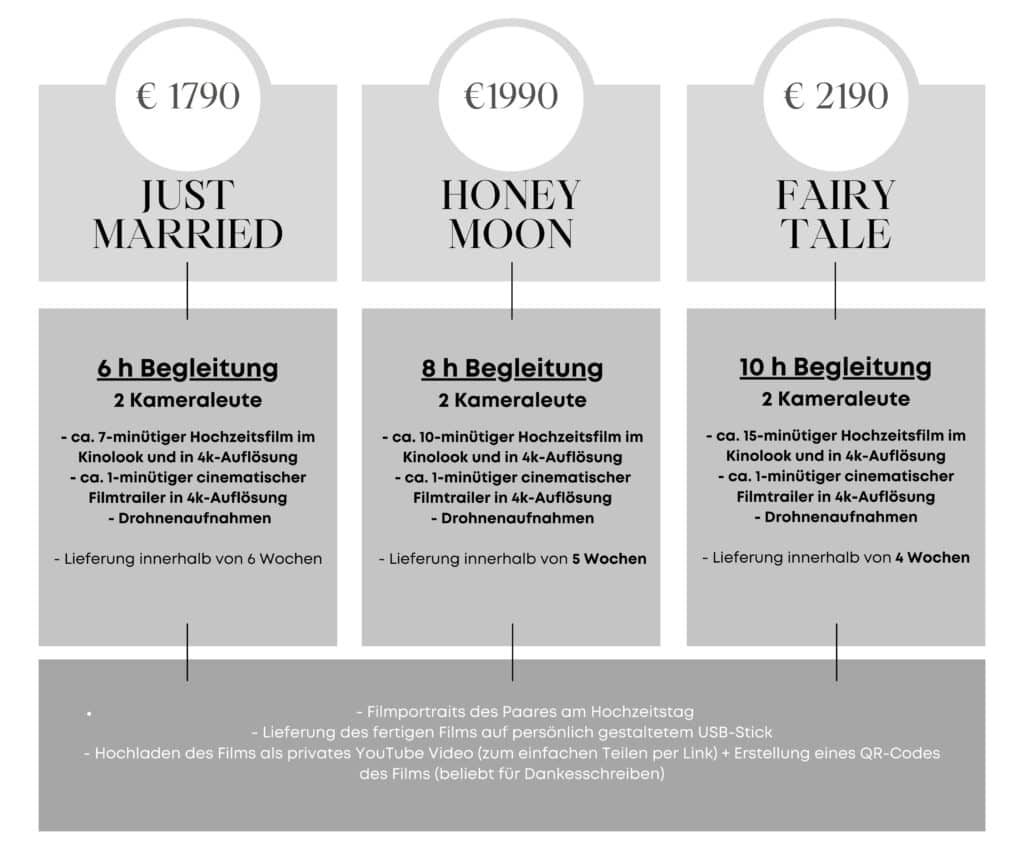 € 1790

JUST MARRIED

6 h Begleitung

2 Kameraleute

- ca. 7-minütiger Hochzeitsfilm im Kinolook und in 4k-Auflösung
- ca. 1-minütiger cinematischer Filmtrailer in 4k-Auflösung
- Drohnenaufnahmen

- Lieferung innerhalb von 6 Wochen

€1990

HONEY MOON

8 h Begleitung

2 Kameraleute

- ca. 10-minütiger Hochzeitsfilm im Kinolook und in 4k-Auflösung
- ca. 1-minütiger cinematischer Filmtrailer in 4k-Auflösung
- Drohnenaufnahmen

- Lieferung innerhalb von 5 Wochen

€ 2190

FAIRY TALE

10 h Begleitung

2 Kameraleute

- ca. 15-minütiger Hochzeitsfilm im Kinolook und in 4k-Auflösung
- ca. 1-minütiger cinematischer Filmtrailer in 4k-Auflösung
- Drohnenaufnahmen

- Lieferung innerhalb von 4 Wochen

- Filmportraits des Paares am Hochzeitstag
- Lieferung des fertigen Films auf persönlich gestaltetem USB-Stick
- Hochladen des Films als privates YouTube Video (zum einfachen Teilen per Link) + Erstellung eines QR-Codes des Films (beliebt für Dankesschreiben)